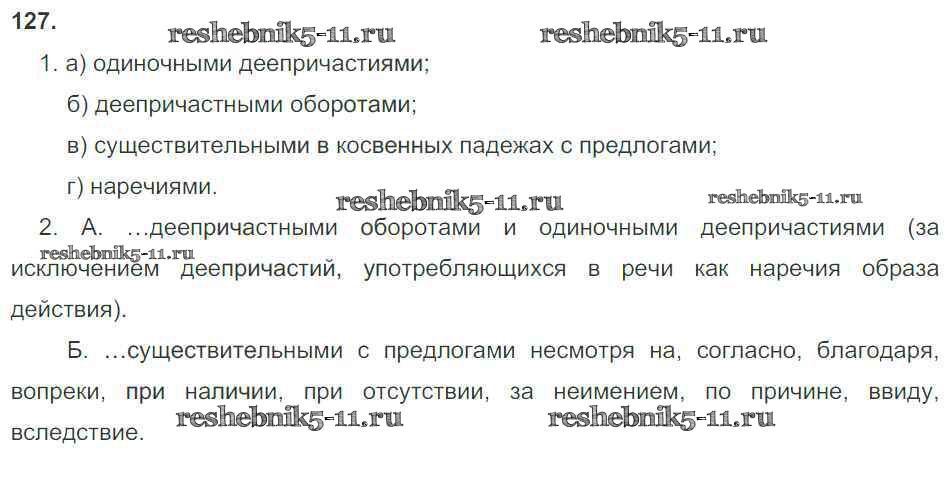 127.

1. а) одиночными деепричастиями;

б) деепричастными оборотами;

в) существительными в косвенных падежах с предлогами;

г) наречиями.

2. А. ...деепричастными оборотами и одиночными деепричастиями (за исключением деепричастий, употребляющихся в речи как наречия образа действия).

Б. ...существительными с предлогами несмотря на, согласно, благодаря, вопреки, при наличии, при отсутствии, за неимением, по причине, ввиду, вследствие.

reshebnik5-11.ru